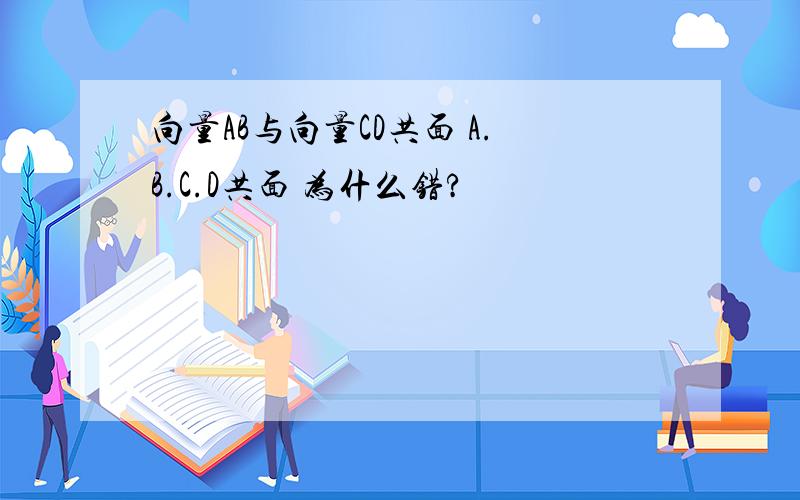 向量AB与向量CD共面 A.B.C.D共面 为什么错?